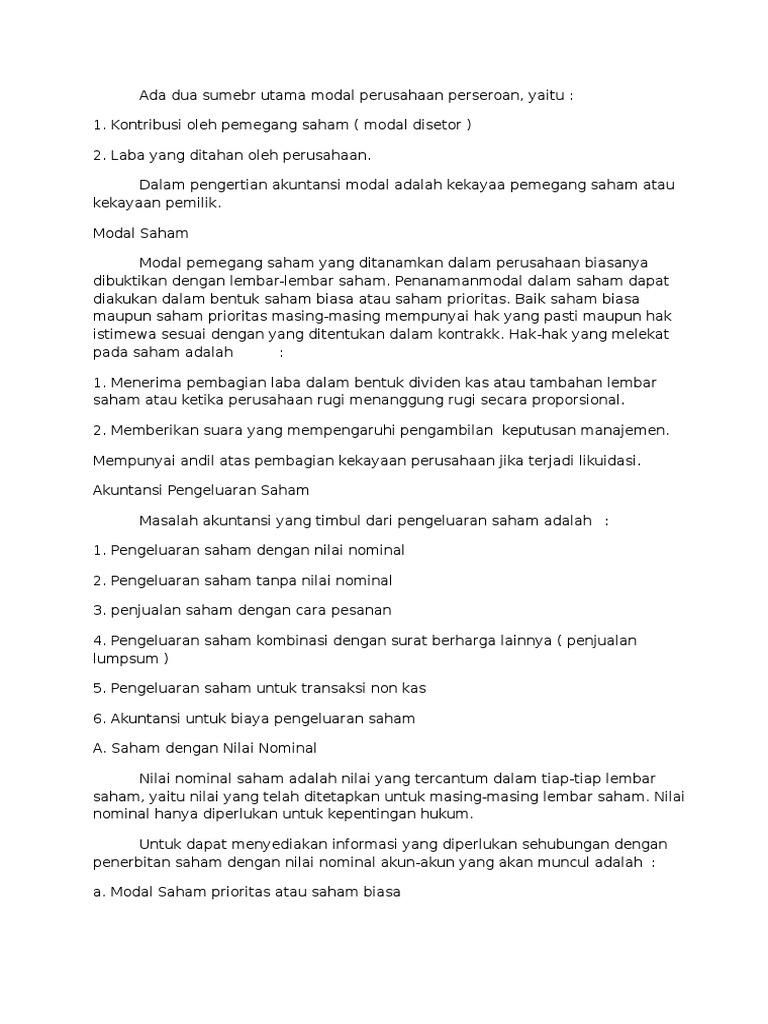 Ada dua sumebr utama modal perusahaan perseroan, yaitu :

1. Kontribusi oleh pemegang saham ( modal disetor )

2. Laba yang ditahan oleh perusahaan.

Dalam pengertian akuntansi modal adalah kekayaa pemegang saham atau kekayaan pemilik.

Modal Saham

Modal pemegang saham yang ditanamkan dalam perusahaan biasanya dibuktikan dengan lembar-lembar saham. Penanamanmodal dalam saham dapat diakukan dalam bentuk saham biasa atau saham prioritas. Baik saham biasa maupun saham prioritas masing-masing mempunyai hak yang pasti maupun hak istimewa sesuai dengan yang ditentukan dalam kontrakk. Hak-hak yang melekat pada saham adalah :

1. Menerima pembagian laba dalam bentuk dividen kas atau tambahan lembar saham atau ketika perusahaan rugi menanggung rugi secara proporsional.

2. Memberikan suara yang mempengaruhi pengambilan keputusan manajemen.

Mempunyai andil atas pembagian kekayaan perusahaan jika terjadi likuidasi.

Akuntansi Pengeluaran Saham

Masalah akuntansi yang timbul dari pengeluaran saham adalah :

1. Pengeluaran saham dengan nilai nominal

2. Pengeluaran saham tanpa nilai nominal

3. penjualan saham dengan cara pesanan

4. Pengeluaran saham kombinasi dengan surat berharga lainnya ( penjualan lumpsum )

5. Pengeluaran saham untuk transaksi non kas

6. Akuntansi untuk biaya pengeluaran saham

A. Saham dengan Nilai Nominal

Nilai nominal saham adalah nilai yang tercantum dalam tiap-tiap lembar saham, yaitu nilai yang telah ditetapkan untuk masing-masing lembar saham. Nilai nominal hanya diperlukan untuk kepentingan hukum.

Untuk dapat menyediakan informasi yang diperlukan sehubungan dengan penerbitan saham dengan nilai nominal akun-akun yang akan muncul adalah :

a. Modal Saham prioritas atau saham biasa